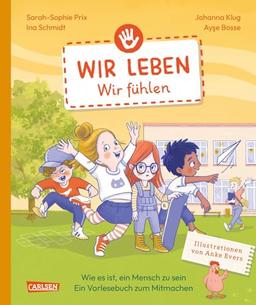 Sarah-Sophie Prix
Ina Schmidt

Johanna Klug
Ayşe Bosse

WIR LEBEN
Wir fühlen

Illustrationen von Anke Evers

Wie es ist, ein Mensch zu sein
Ein Vorlesebuch zum Mitmachen

CARLSEN